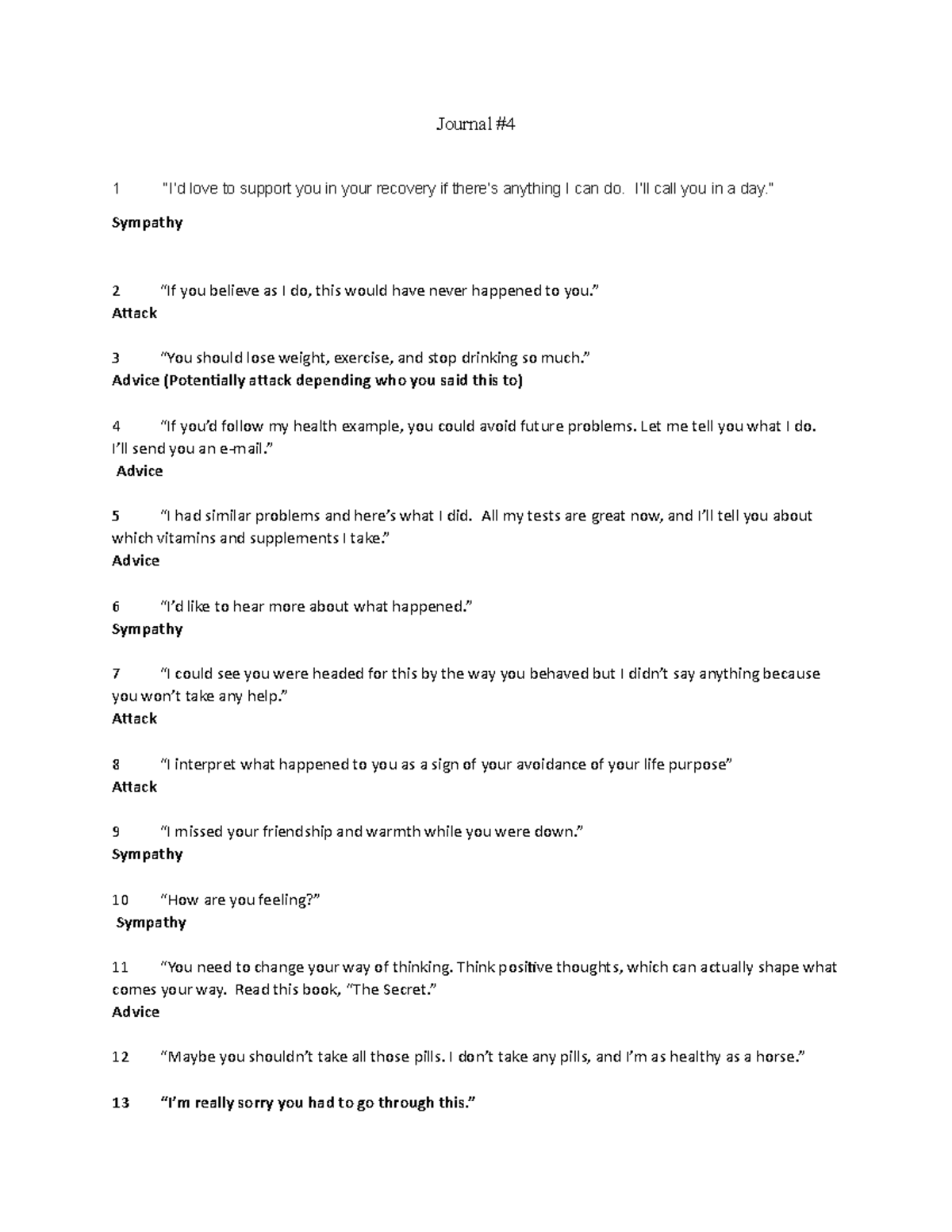 Journal #4

1 "I'd love to support you in your recovery if there's anything I can do. I'll call you in a day."

Sympathy

2 "If you believe as I do, this would have never happened to you."
Attack

3 "You should lose weight, exercise, and stop drinking so much."
Advice (Potentially attack depending who you said this to)

4 "If you'd follow my health example, you could avoid future problems. Let me tell you what I do. I'll send you an e-mail."
Advice

5 "I had similar problems and here's what I did. All my tests are great now, and I'll tell you about which vitamins and supplements I take."
Advice

6 "I'd like to hear more about what happened."
Sympathy

7 "I could see you were headed for this by the way you behaved but I didn't say anything because you won't take any help."
Attack

8 "I interpret what happened to you as a sign of your avoidance of your life purpose"
Attack

9 "I missed your friendship and warmth while you were down."
Sympathy

10 "How are you feeling?"
Sympathy

11 "You need to change your way of thinking. Think positive thoughts, which can actually shape what comes your way. Read this book, "The Secret."
Advice

12 "Maybe you shouldn't take all those pills. I don't take any pills, and I'm as healthy as a horse."

13 "I'm really sorry you had to go through this."